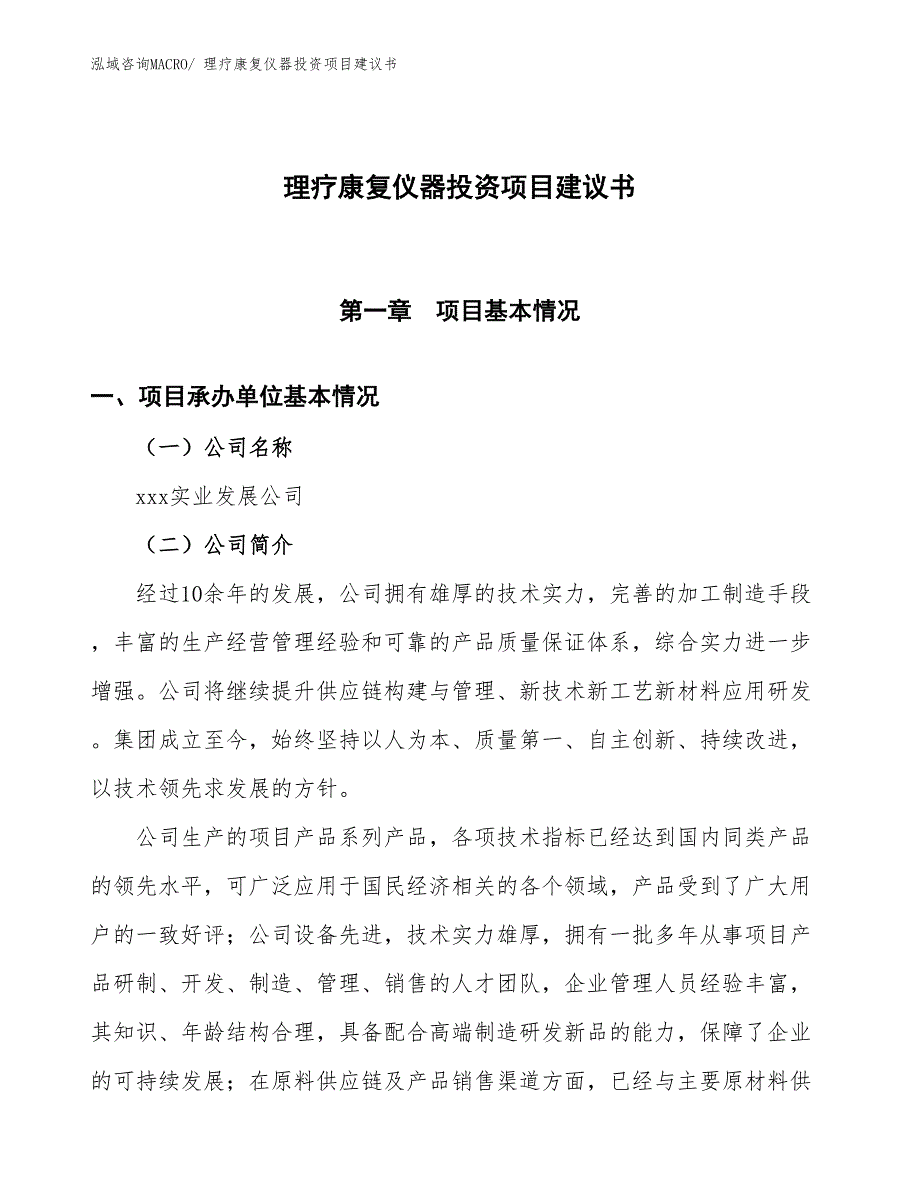 泓域咨询MACRO/ 理疗康复仪器投资项目建议书

理疗康复仪器投资项目建议书

第一章　项目基本情况

一、项目承办单位基本情况

（一）公司名称

xxx实业发展公司

（二）公司简介

经过10余年的发展，公司拥有雄厚的技术实力，完善的加工制造手段，丰富的生产经营管理经验和可靠的产品质量保证体系，综合实力进一步增强。公司将继续提升供应链构建与管理、新技术新工艺新材料应用研发。集团成立至今，始终坚持以人为本、质量第一、自主创新、持续改进，以技术领先求发展的方针。

公司生产的项目产品系列产品，各项技术指标已经达到国内同类产品的领先水平，可广泛应用于国民经济相关的各个领域，产品受到了广大用户的一致好评；公司设备先进，技术实力雄厚，拥有一批多年从事项目产品研制、开发、制造、管理、销售的人才团队，企业管理人员经验丰富，其知识、年龄结构合理，具备配合高端制造研发新品的能力，保障了企业的可持续发展；在原料供应链及产品销售渠道方面，已经与主要原材料供